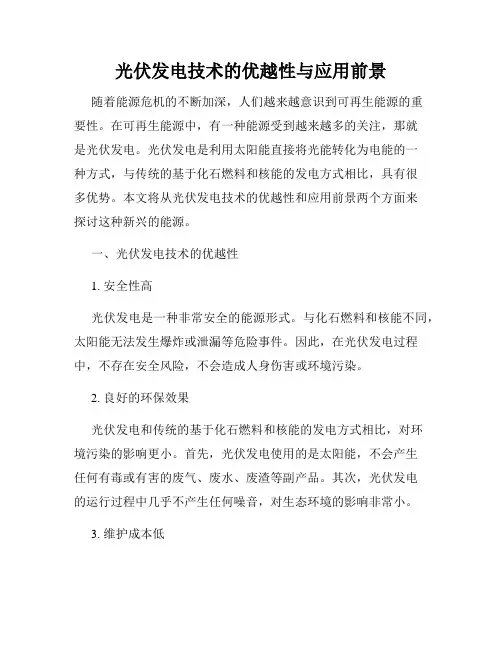 光伏发电技术的优越性与应用前景

随着能源危机的不断加深，人们越来越意识到可再生能源的重要性。在可再生能源中，有一种能源受到越来越多的关注，那就是光伏发电。光伏发电是利用太阳能直接将光能转化为电能的一种方式，与传统的基于化石燃料和核能的发电方式相比，具有很多优势。本文将从光伏发电技术的优越性和应用前景两个方面来探讨这种新兴的能源。

一、光伏发电技术的优越性

1. 安全性高

光伏发电是一种非常安全的能源形式。与化石燃料和核能不同，太阳能无法发生爆炸或泄漏等危险事件。因此，在光伏发电过程中，不存在安全风险，不会造成人身伤害或环境污染。

2. 良好的环保效果

光伏发电和传统的基于化石燃料和核能的发电方式相比，对环境污染的影响更小。首先，光伏发电使用的是太阳能，不会产生任何有毒或有害的废气、废水、废渣等副产品。其次，光伏发电的运行过程中几乎不产生任何噪音，对生态环境的影响非常小。

3. 维护成本低